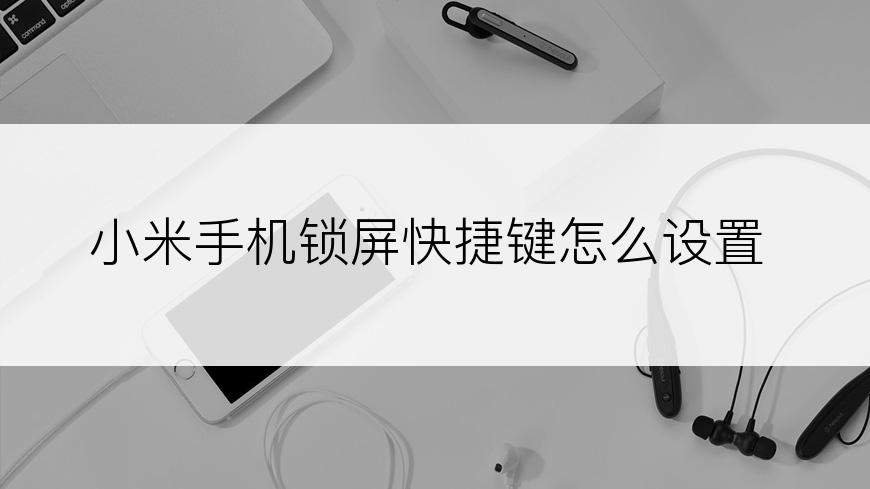 command

option

小米手机锁屏快捷键怎么设置